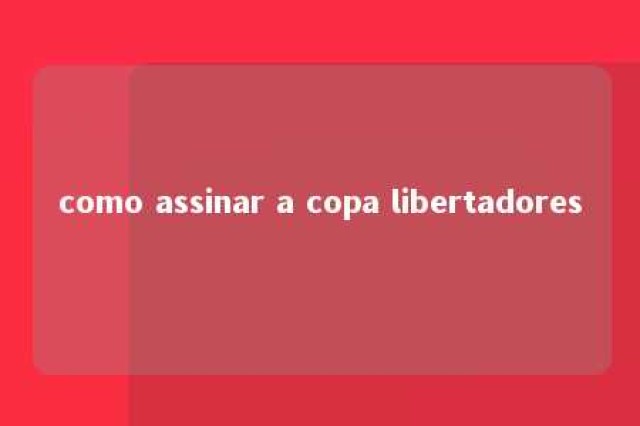 como assinar a copa libertadores